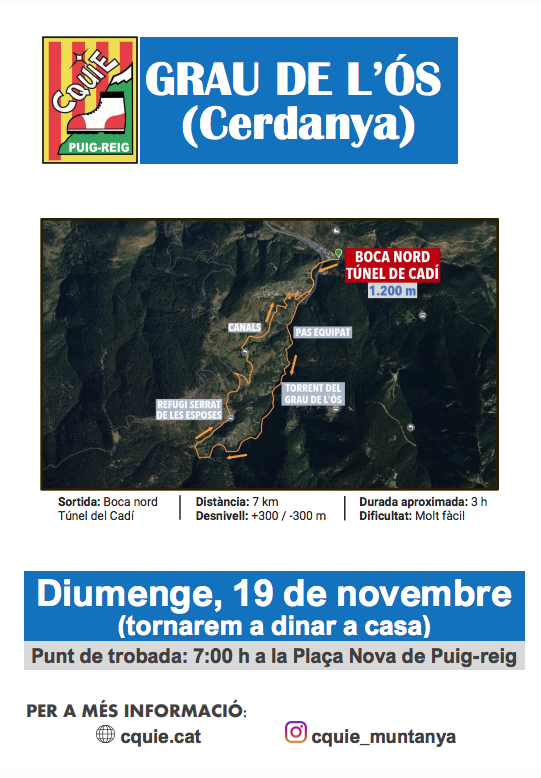 CQUIE
PUIG-REIG

GRAU DE L'ÓS
(Cerdanya)

BOCA NORD
TÚNEL DE CADÍ
1.200 m

CANALS

PAS EQUIPAT

TORRENT DEL
GRAU DE L'ÓS

REFUGI SERRAT
DE LES ESPOSES

**Sortida:** Boca nord Túnel del Cadí

**Distància:** 7 km
**Desnivell:** +300 / -300 m

**Durada aproximada:** 3 h
**Dificultat:** Molt fàcil

Diumenge, 19 de novembre
(tornarem a dinar a casa)

Punt de trobada: 7:00 h a la Plaça Nova de Puig-reig

PER A MÉS INFORMACIÓ:
cquie.cat
cquie_muntanya